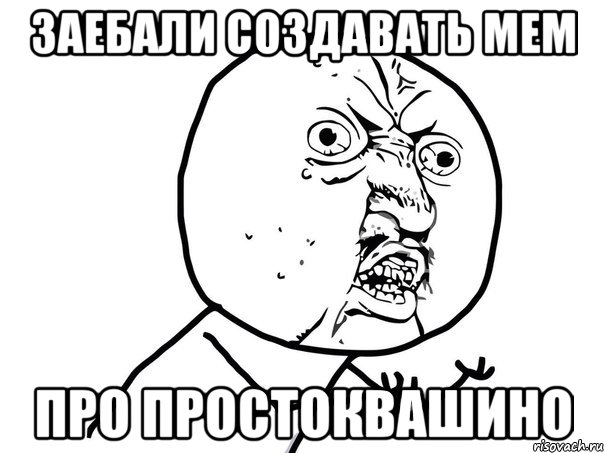 ЗАЕБАЛИ СОЗДАВАТЬ МЕМ

ПРО ПРОСТОКВАШИНО

risovach.ru